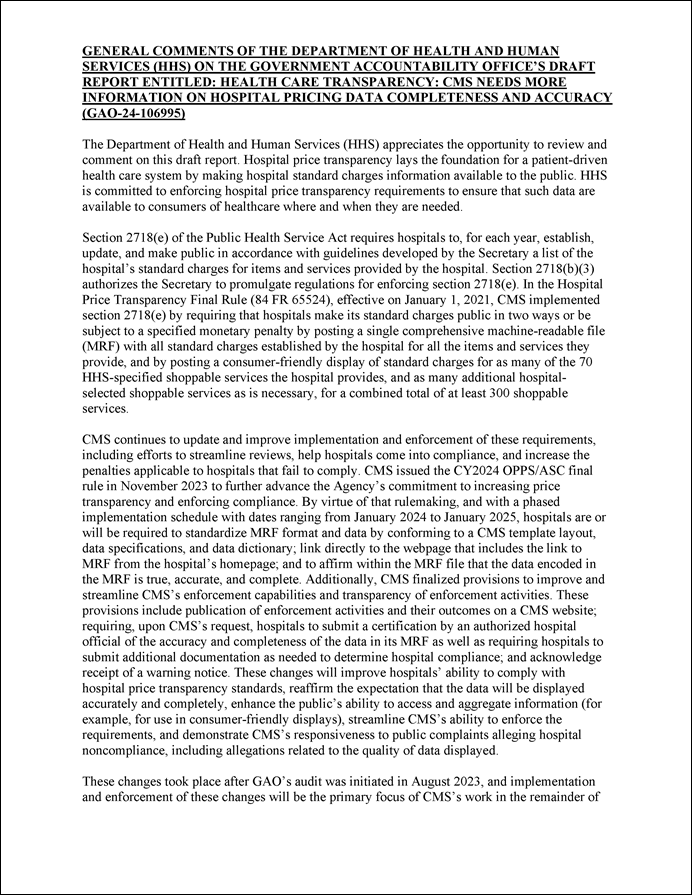 GENERAL COMMENTS OF THE DEPARTMENT OF HEALTH AND HUMAN SERVICES (HHS) ON THE GOVERNMENT ACCOUNTABILITY OFFICE'S DRAFT REPORT ENTITLED: HEALTH CARE TRANSPARENCY: CMS NEEDS MORE INFORMATION ON HOSPITAL PRICING DATA COMPLETENESS AND ACCURACY (GAO-24-106995)

The Department of Health and Human Services (HHS) appreciates the opportunity to review and comment on this draft report. Hospital price transparency lays the foundation for a patient-driven health care system by making hospital standard charges information available to the public. HHS is committed to enforcing hospital price transparency requirements to ensure that such data are available to consumers of healthcare where and when they are needed.

Section 2718(e) of the Public Health Service Act requires hospitals to, for each year, establish, update, and make public in accordance with guidelines developed by the Secretary a list of the hospital's standard charges for items and services provided by the hospital. Section 2718(b)(3) authorizes the Secretary to promulgate regulations for enforcing section 2718(e). In the Hospital Price Transparency Final Rule (84 FR 65524), effective on January 1, 2021, CMS implemented section 2718(e) by requiring that hospitals make its standard charges public in two ways or be subject to a specified monetary penalty by posting a single comprehensive machine-readable file (MRF) with all standard charges established by the hospital for all the items and services they provide, and by posting a consumer-friendly display of standard charges for as many of the 70 HHS-specified shoppable services the hospital provides, and as many additional hospital-selected shoppable services as is necessary, for a combined total of at least 300 shoppable services.

CMS continues to update and improve implementation and enforcement of these requirements, including efforts to streamline reviews, help hospitals come into compliance, and increase the penalties applicable to hospitals that fail to comply. CMS issued the CY2024 OPPS/ASC final rule in November 2023 to further advance the Agency's commitment to increasing price transparency and enforcing compliance. By virtue of that rulemaking, and with a phased implementation schedule with dates ranging from January 2024 to January 2025, hospitals are or will be required to standardize MRF format and data by conforming to a CMS template layout, data specifications, and data dictionary; link directly to the webpage that includes the link to MRF from the hospital's homepage; and to affirm within the MRF file that the data encoded in the MRF is true, accurate, and complete. Additionally, CMS finalized provisions to improve and streamline CMS's enforcement capabilities and transparency of enforcement activities. These provisions include publication of enforcement activities and their outcomes on a CMS website; requiring, upon CMS's request, hospitals to submit a certification by an authorized hospital official of the accuracy and completeness of the data in its MRF as well as requiring hospitals to submit additional documentation as needed to determine hospital compliance; and acknowledge receipt of a warning notice. These changes will improve hospitals' ability to comply with hospital price transparency standards, reaffirm the expectation that the data will be displayed accurately and completely, enhance the public's ability to access and aggregate information (for example, for use in consumer-friendly displays), streamline CMS's ability to enforce the requirements, and demonstrate CMS's responsiveness to public complaints alleging hospital noncompliance, including allegations related to the quality of data displayed.

These changes took place after GAO's audit was initiated in August 2023, and implementation and enforcement of these changes will be the primary focus of CMS's work in the remainder of